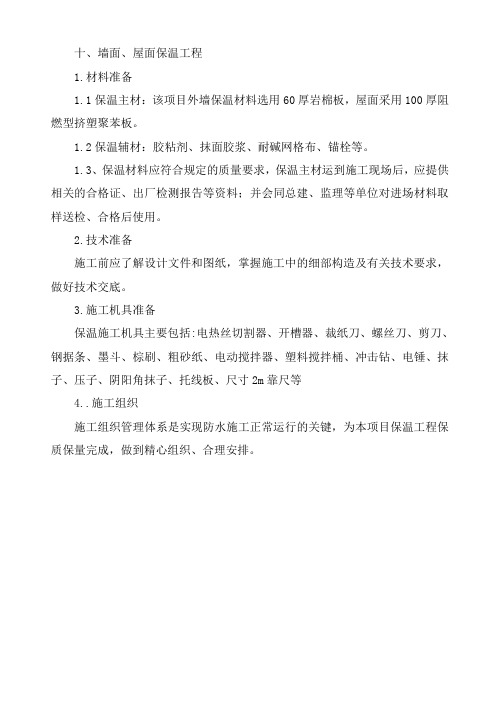 十、墙面、屋面保温工程

1.材料准备

1.1 保温主材：该项目外墙保温材料选用 60 厚岩棉板，屋面采用 100 厚阻燃型挤塑聚苯板。

1.2 保温辅材：胶粘剂、抹面胶浆、耐碱网格布、锚栓等。

1.3、保温材料应符合规定的质量要求，保温主材运到施工现场后，应提供相关的合格证、出厂检测报告等资料；并会同总建、监理等单位对进场材料取样送检、合格后使用。

2.技术准备

施工前应了解设计文件和图纸，掌握施工中的细部构造及有关技术要求，做好技术交底。

3.施工机具准备

保温施工机具主要包括:电热丝切割器、开槽器、裁纸刀、螺丝刀、剪刀、钢据条、墨斗、棕刷、粗砂纸、电动搅拌器、塑料搅拌桶、冲击钻、电锤、抹子、压子、阴阳角抹子、托线板、尺寸 2m 靠尺等

4..施工组织

施工组织管理体系是实现防水施工正常运行的关键，为本项目保温工程保质保量完成，做到精心组织、合理安排。